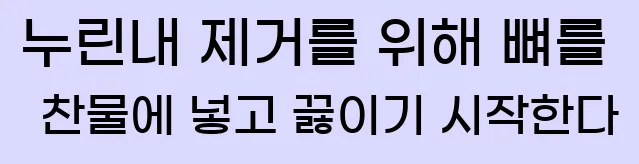 누린내 제거를 위해 뼈를
찬물에 넣고 끓이기 시작한다